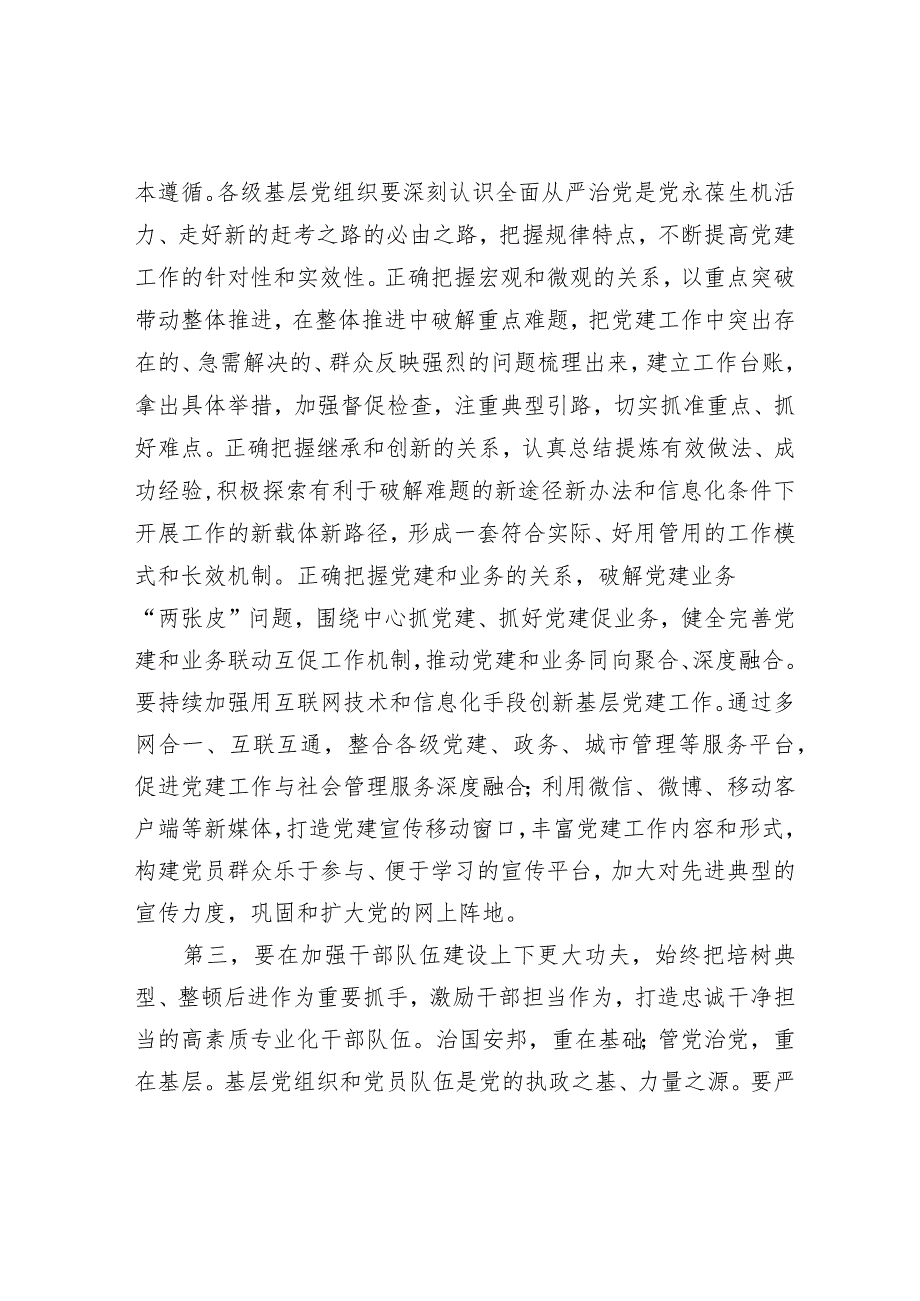 本遵循。各级基层党组织要深刻认识全面从严治党是党永葆生机活力、走好新的赶考之路的必由之路，把握规律特点，不断提高党建工作的针对性和实效性。正确把握宏观和微观的关系，以重点突破带动整体推进，在整体推进中破解重点难题，把党建工作中突出存在的、急需解决的、群众反映强烈的问题梳理出来，建立工作台账，拿出具体举措，加强督促检查，注重典型引路，切实抓准重点、抓好难点。正确把握继承和创新的关系，认真总结提炼有效做法、成功经验，积极探索有利于破解难题的新途径新办法和信息化条件下开展工作的新载体新路径，形成一套符合实际、好用管用的工作模式和长效机制。正确把握党建和业务的关系，破解党建业务“两张皮”问题，围绕中心抓党建、抓好党建促业务，健全完善党建和业务联动互促工作机制，推动党建和业务同向聚合、深度融合。要持续加强用互联网技术和信息化手段创新基层党建工作。通过多网合一、互联互通，整合各级党建、政务、城市管理等服务平台，促进党建工作与社会管理服务深度融合；利用微信、微博、移动客户端等新媒体，打造党建宣传移动窗口，丰富党建工作内容和形式，构建党员群众乐于参与、便于学习的宣传平台，加大对先进典型的宣传力度，巩固和扩大党的网上阵地。

第三，要在加强干部队伍建设上下更大功夫，始终把培树典型、整顿后进作为重要抓手，激励干部担当作为，打造忠诚干净担当的高素质专业化干部队伍。治国安邦，重在基础；管党治党，重在基层。基层党组织和党员队伍是党的执政之基、力量之源。要严